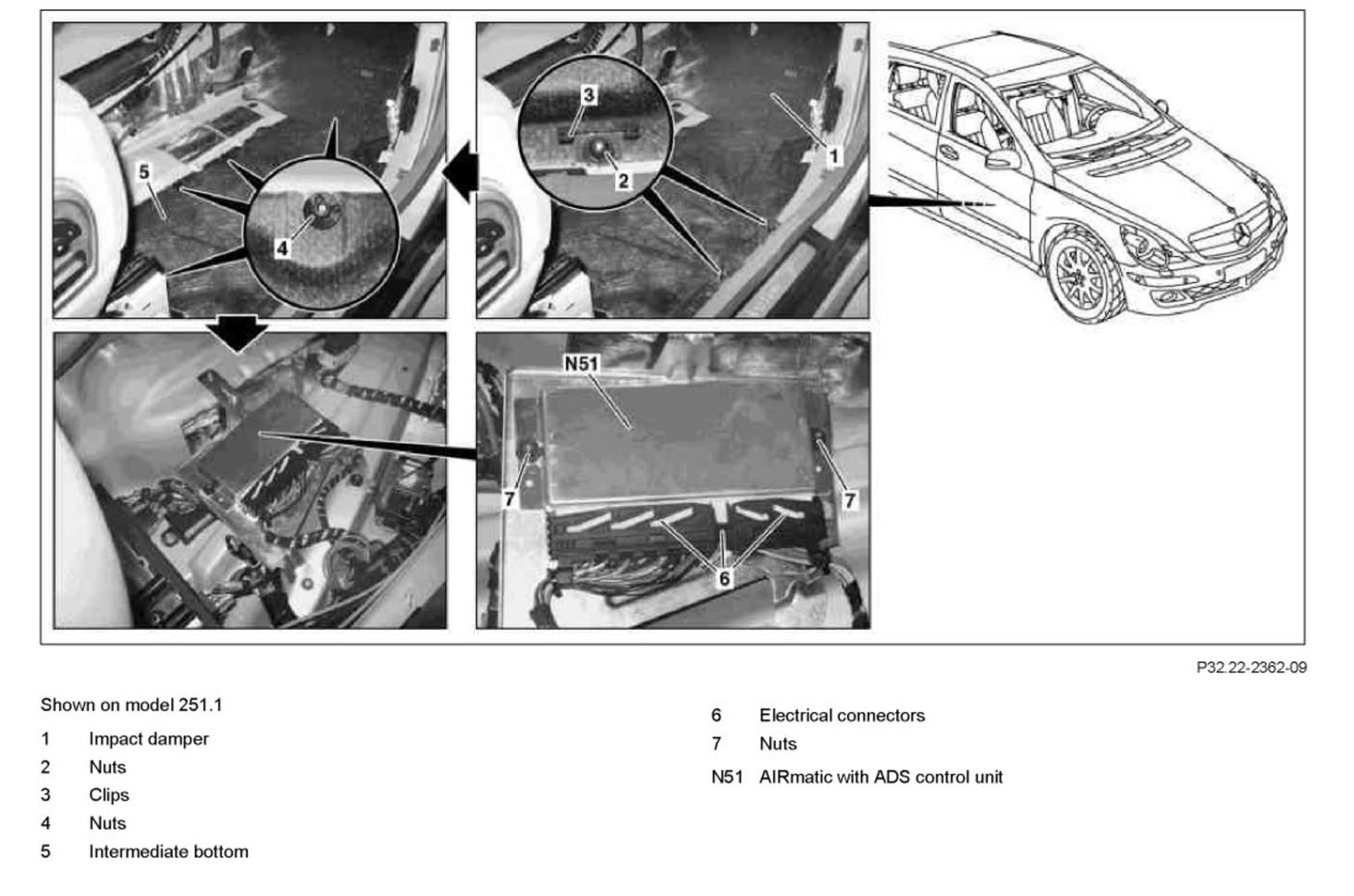 5

4

3

2

1

N51

7

7

6

P32.22-2362-09

Shown on model 251.1

1 Impact damper
2 Nuts
3 Clips
4 Nuts
5 Intermediate bottom

6 Electrical connectors
7 Nuts
N51 AIRmatic with ADS control unit